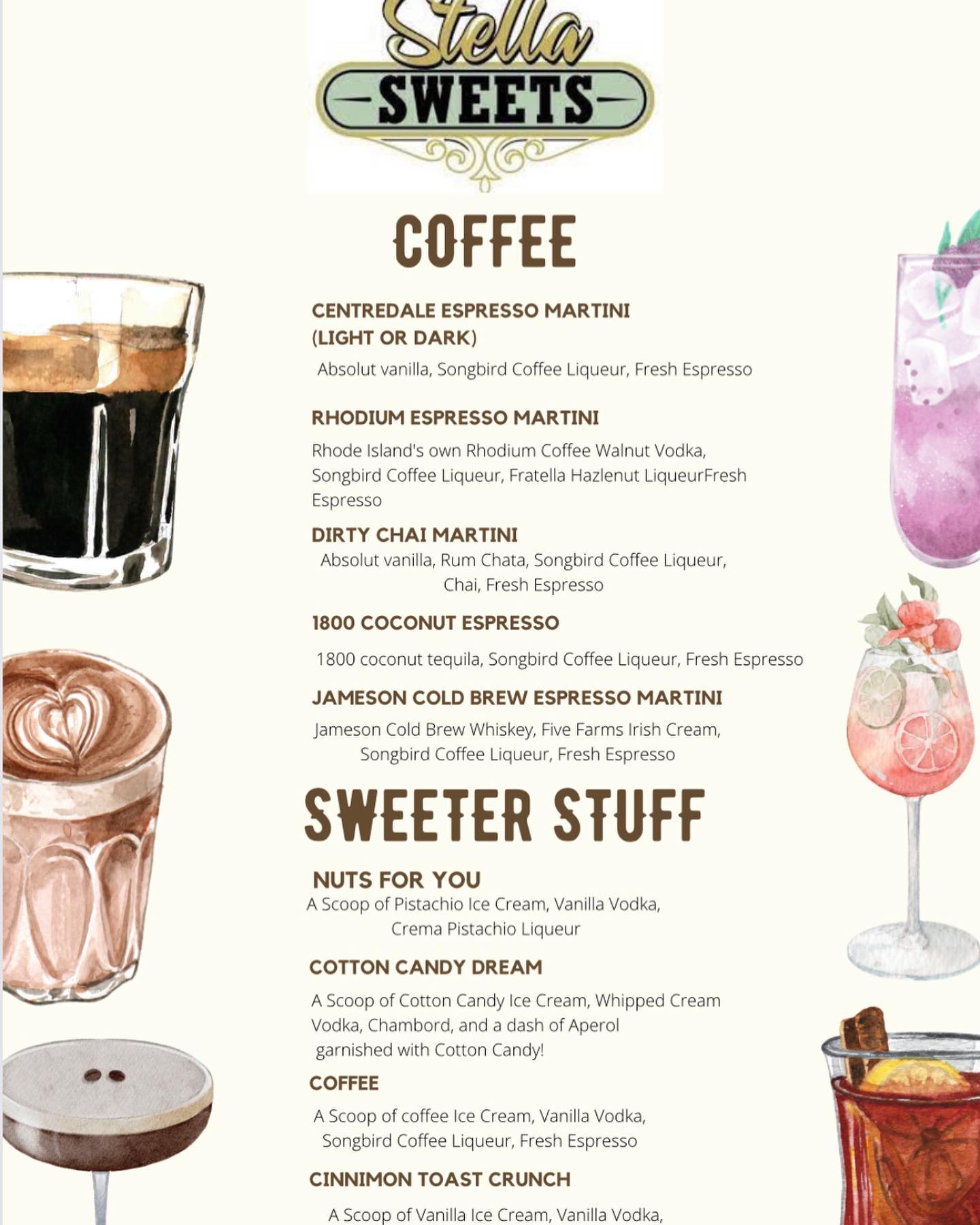 Stella
SWEETS

COFFEE

CENTREDALE ESPRESSO MARTINI (LIGHT OR DARK)
Absolut vanilla, Songbird Coffee Liqueur, Fresh Espresso

RHODIUM ESPRESSO MARTINI
Rhode Island's own Rhodium Coffee Walnut Vodka, Songbird Coffee Liqueur, Fratella Hazlenut LiqueurFresh Espresso

DIRTY CHAI MARTINI
Absolut vanilla, Rum Chata, Songbird Coffee Liqueur, Chai, Fresh Espresso

1800 COCONUT ESPRESSO
1800 coconut tequila, Songbird Coffee Liqueur, Fresh Espresso

JAMESON COLD BREW ESPRESSO MARTINI
Jameson Cold Brew Whiskey, Five Farms Irish Cream, Songbird Coffee Liqueur, Fresh Espresso

SWEETER STUFF

NUTS FOR YOU
A Scoop of Pistachio Ice Cream, Vanilla Vodka, Crema Pistachio Liqueur

COTTON CANDY DREAM
A Scoop of Cotton Candy Ice Cream, Whipped Cream Vodka, Chambord, and a dash of Aperol garnished with Cotton Candy!

COFFEE
A Scoop of coffee Ice Cream, Vanilla Vodka, Songbird Coffee Liqueur, Fresh Espresso

CINNIMON TOAST CRUNCH
A Scoop of Vanilla Ice Cream, Vanilla Vodka,